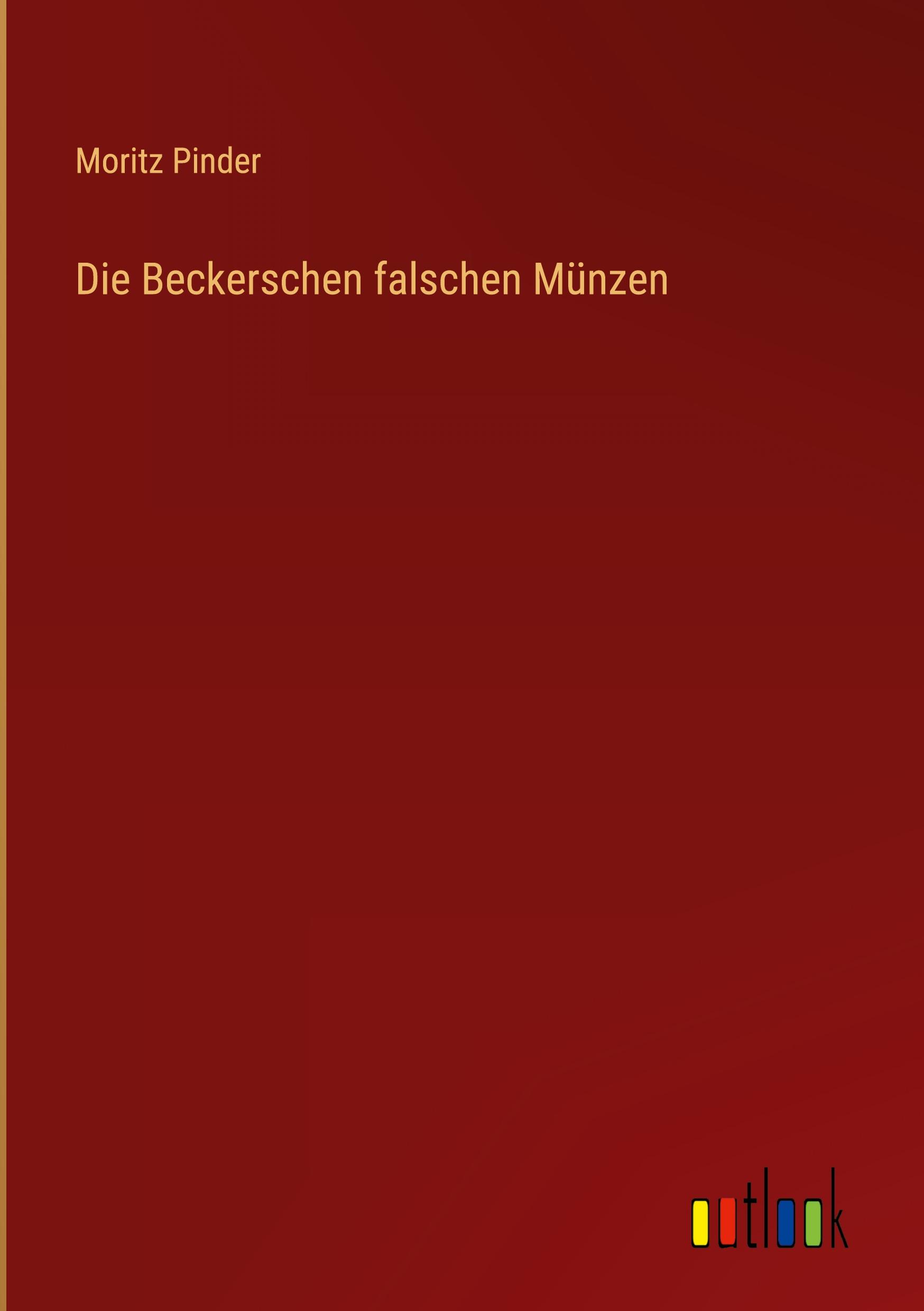 Moritz Pinder

Die Beckerschen falschen Münzen

outlook